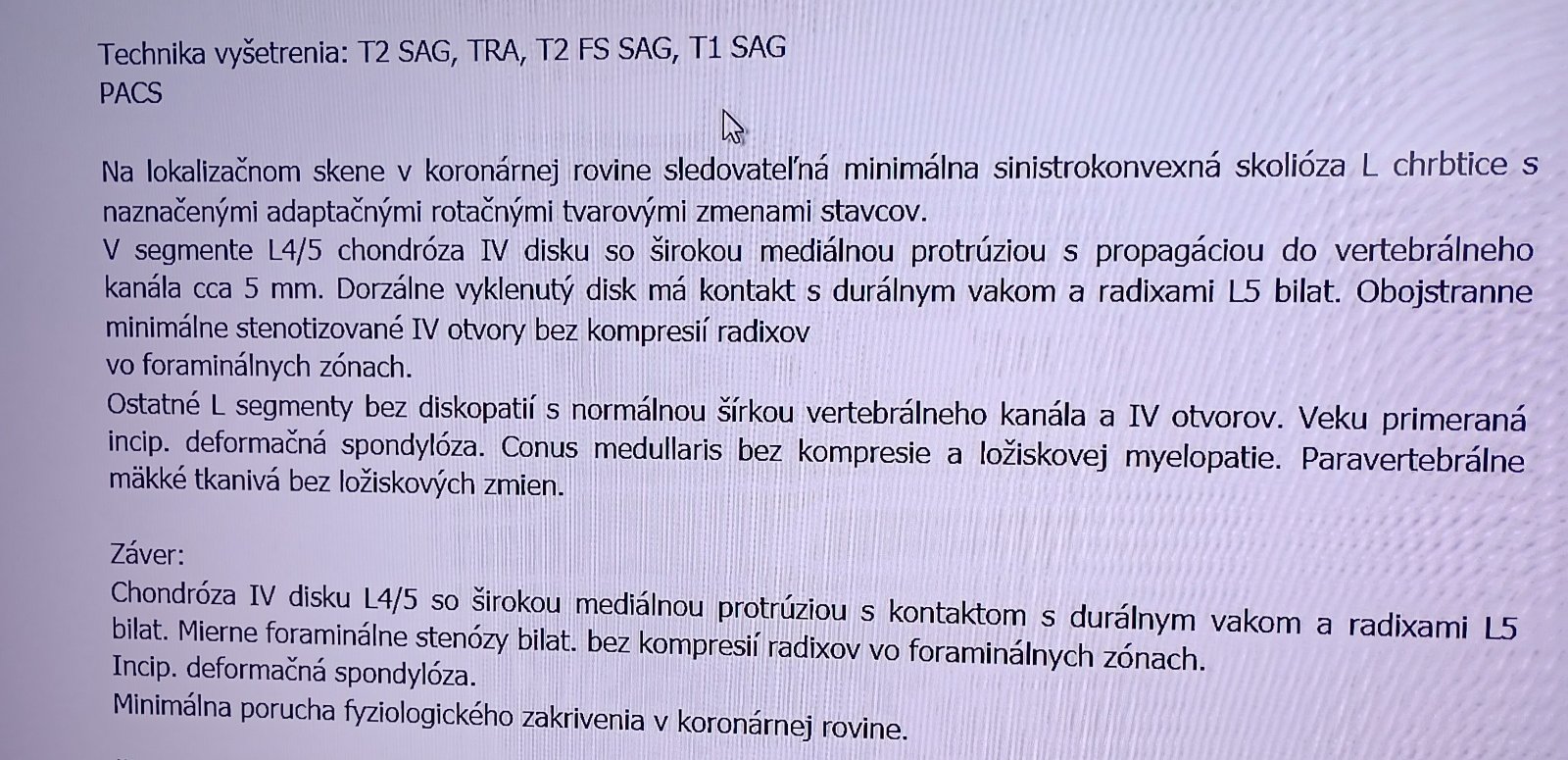 Technika vyšetrenia: T2 SAG, TRA, T2 FS SAG, T1 SAG
PACS

Na lokalizačnom skene v koronárnej rovine sledovateľná minimálna sinistrokonvexná skolióza L chrbtice s naznačenými adaptačnými rotačnými tvarovými zmenami stavcov.
V segmente L4/5 chondróza IV disku so širokou mediálnou protrúziou s propagáciou do vertebrálneho kanála cca 5 mm. Dorzálne vyklenutý disk má kontakt s durálnym vakom a radixami L5 bilat. Obojstranne minimálne stenotizované IV otvory bez kompresií radixov
vo foraminálnych zónach.
Ostatné L segmenty bez diskopatií s normálnou šírkou vertebrálneho kanála a IV otvorov. Veku primeraná incip. deformačná spondylóza. Conus medullaris bez kompresie a ložiskovej myelopatie. Paravertebrálne mäkké tkanivá bez ložiskových zmien.

Záver:
Chondróza IV disku L4/5 so širokou mediálnou protrúziou s kontaktom s durálnym vakom a radixami L5 bilat. Mierne foraminálne stenózy bilat. bez kompresií radixov vo foraminálnych zónach.
Incip. deformačná spondylóza.
Minimálna porucha fyziologického zakrivenia v koronárnej rovine.